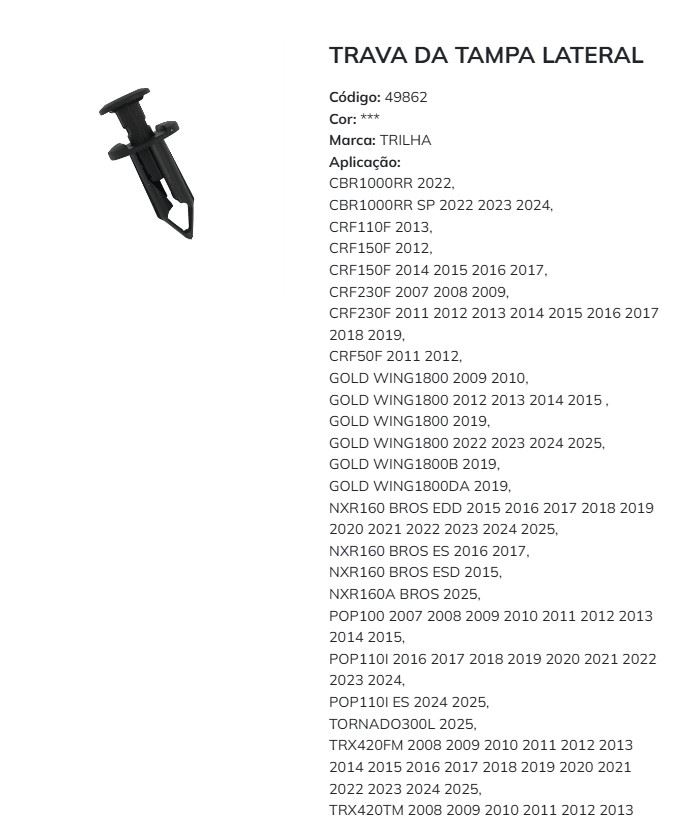 TRAVA DA TAMPA LATERAL

Código: 49862
Cor: ***
Marca: TRILHA
Aplicação:
CBR1000RR 2022,
CBR1000RR SP 2022 2023 2024,
CRF110F 2013,
CRF150F 2012,
CRF150F 2014 2015 2016 2017,
CRF230F 2007 2008 2009,
CRF230F 2011 2012 2013 2014 2015 2016 2017 2018 2019,
CRF50F 2011 2012,
GOLD WING1800 2009 2010,
GOLD WING1800 2012 2013 2014 2015 ,
GOLD WING1800 2019,
GOLD WING1800 2022 2023 2024 2025,
GOLD WING1800B 2019,
GOLD WING1800DA 2019,
NXR160 BROS EDD 2015 2016 2017 2018 2019 2020 2021 2022 2023 2024 2025,
NXR160 BROS ES 2016 2017,
NXR160 BROS ESD 2015,
NXR160A BROS 2025,
POP100 2007 2008 2009 2010 2011 2012 2013 2014 2015,
POP110I 2016 2017 2018 2019 2020 2021 2022 2023 2024,
POP110I ES 2024 2025,
TORNADO300L 2025,
TRX420FM 2008 2009 2010 2011 2012 2013 2014 2015 2016 2017 2018 2019 2020 2021 2022 2023 2024 2025,
TRX420TM 2008 2009 2010 2011 2012 2013